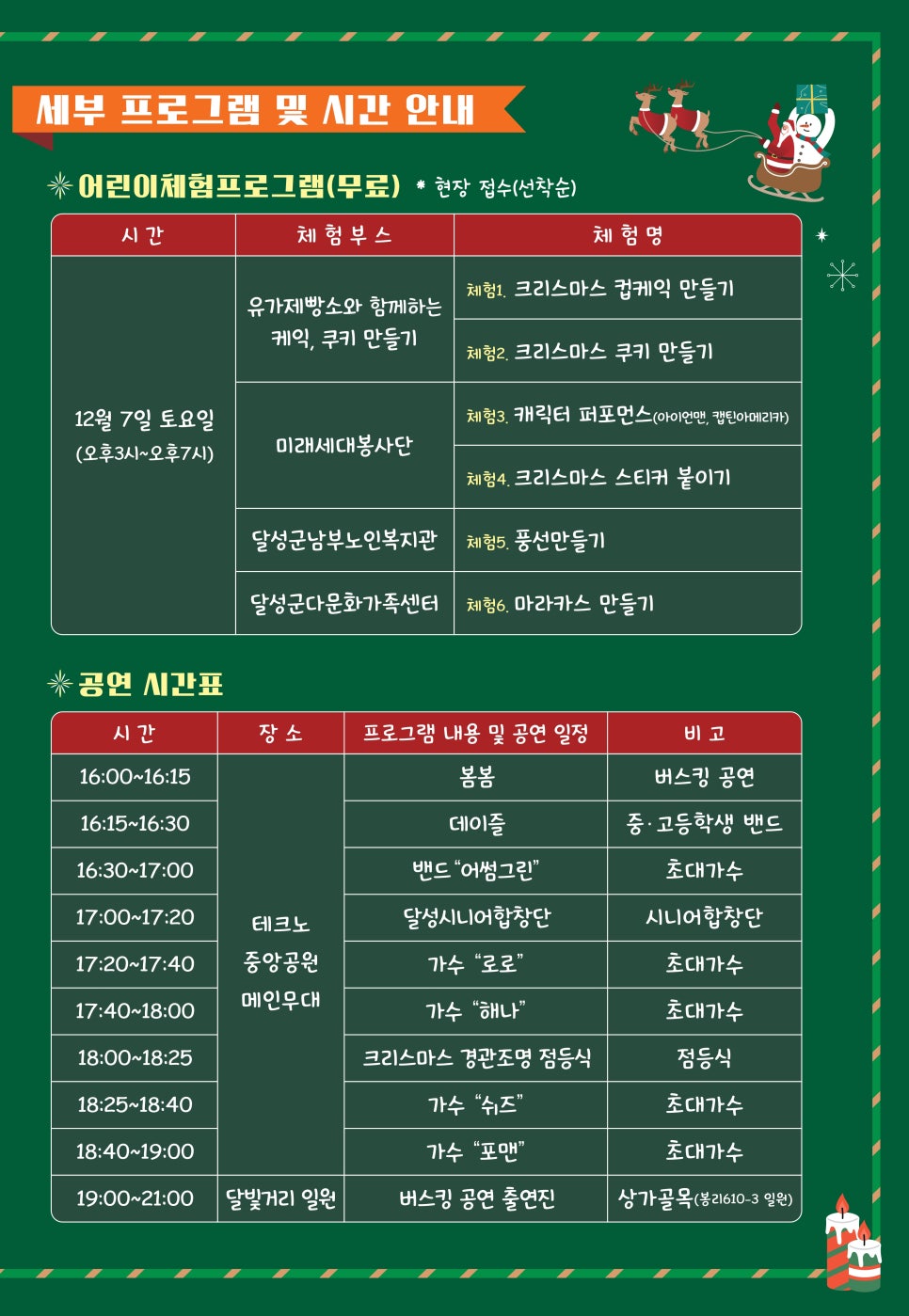 세부 프로그램 및 시간 안내

어린이체험프로그램(무료) * 현장 접수(선착순)

| 시 간 | 체 험 부 스 | 체 험 명 |
|---|---|---|
| 12월 7일 토요일 (오후3시~오후7시) | 유가제빵소와 함께하는 케익, 쿠키 만들기 | 체험1. 크리스마스 컵케익 만들기 |
| | | 체험2. 크리스마스 쿠키 만들기 |
| | 미래세대봉사단 | 체험3. 캐릭터 퍼포먼스(아이언맨, 캡틴아메리카) |
| | | 체험4. 크리스마스 스티커 붙이기 |
| | 달성군남부노인복지관 | 체험5. 풍선만들기 |
| | 달성군다문화가족센터 | 체험6. 마라카스 만들기 |

공연 시간표

| 시 간 | 장 소 | 프로그램 내용 및 공연 일정 | 비 고 |
|---|---|---|---|
| 16:00~16:15 | 테크노 중앙공원 메인무대 | 봄봄 | 버스킹 공연 |
| 16:15~16:30 | | 데이즐 | 중·고등학생 밴드 |
| 16:30~17:00 | | 밴드 "어썸그린" | 초대가수 |
| 17:00~17:20 | | 달성시니어합창단 | 시니어합창단 |
| 17:20~17:40 | | 가수 "로로" | 초대가수 |
| 17:40~18:00 | | 가수 "해나" | 초대가수 |
| 18:00~18:25 | | 크리스마스 경관조명 점등식 | 점등식 |
| 18:25~18:40 | | 가수 "쉬즈" | 초대가수 |
| 18:40~19:00 | | 가수 "포맨" | 초대가수 |
| 19:00~21:00 | 달빛거리 일원 | 버스킹 공연 출연진 | 상가골목(봉리610-3 일원) |